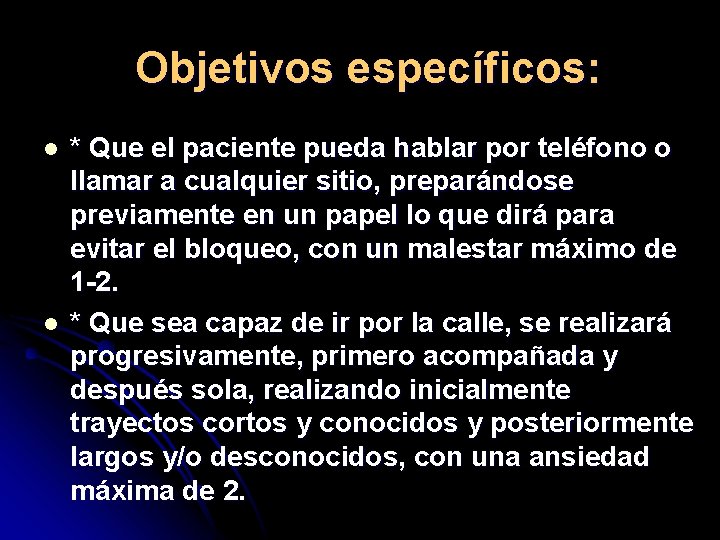 Objetivos específicos:

* Que el paciente pueda hablar por teléfono o llamar a cualquier sitio, preparándose previamente en un papel lo que dirá para evitar el bloqueo, con un malestar máximo de 1-2.

* Que sea capaz de ir por la calle, se realizará progresivamente, primero acompañada y después sola, realizando inicialmente trayectos cortos y conocidos y posteriormente largos y/o desconocidos, con una ansiedad máxima de 2.